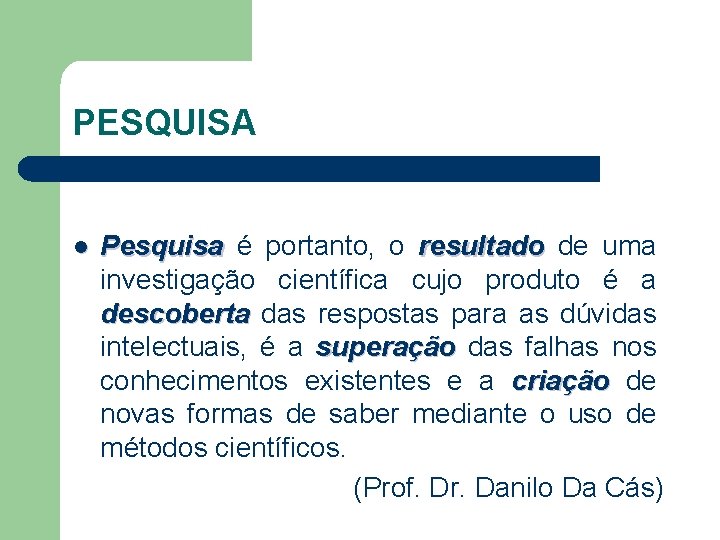 PESQUISA

Pesquisa é portanto, o resultado de uma investigação científica cujo produto é a descoberta das respostas para as dúvidas intelectuais, é a superação das falhas nos conhecimentos existentes e a criação de novas formas de saber mediante o uso de métodos científicos.

(Prof. Dr. Danilo Da Cás)